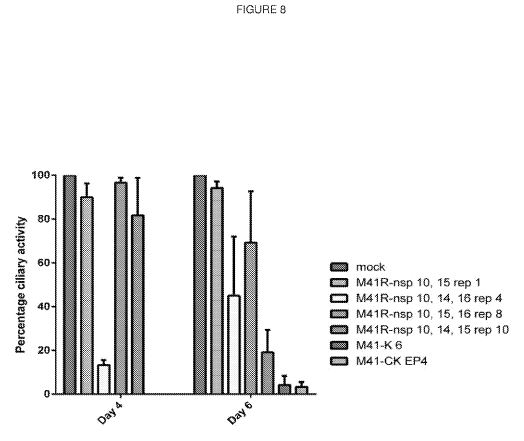 FIGURE 8

Percentage ciliary activity

100
80
60
40
20
0

Day 4
Day 6

mock
M41R-nsp 10, 15 rep 1
M41R-nsp 10, 14, 16 rep 4
M41R-nsp 10, 15, 16 rep 8
M41R-nsp 10, 14, 15 rep 10
M41-K 6
M41-CK EP4